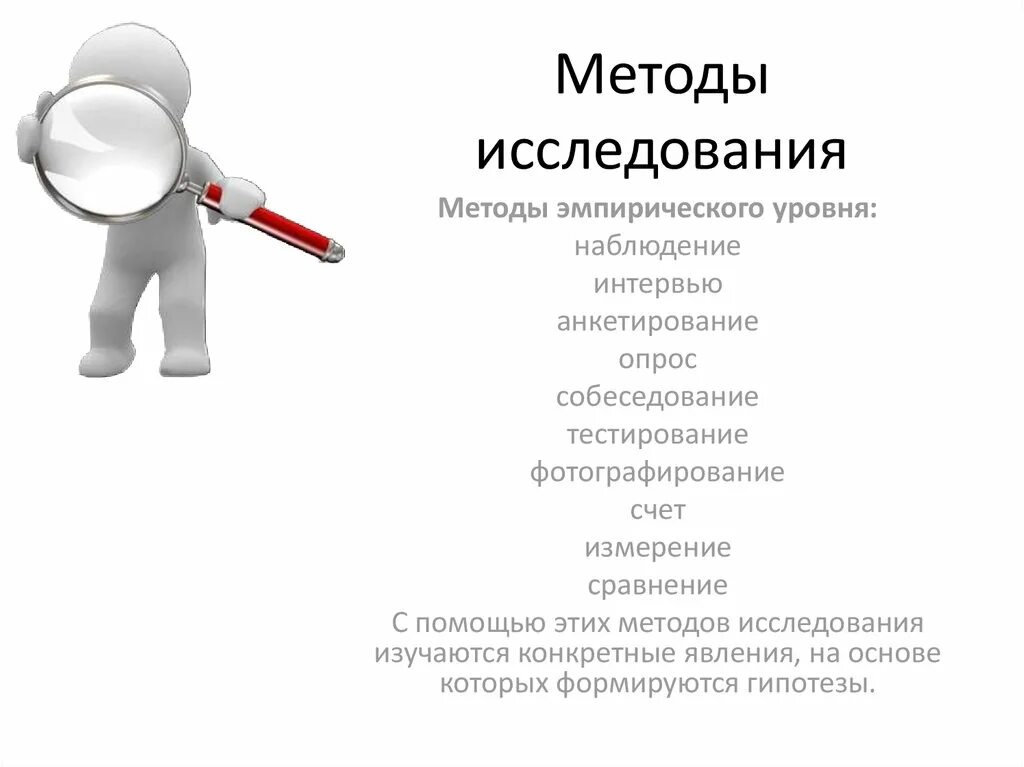 Методы исследования

Методы эмпирического уровня:
наблюдение
интервью
анкетирование
опрос
собеседование
тестирование
фотографирование
счет
измерение
сравнение
С помощью этих методов исследования изучаются конкретные явления, на основе которых формируются гипотезы.